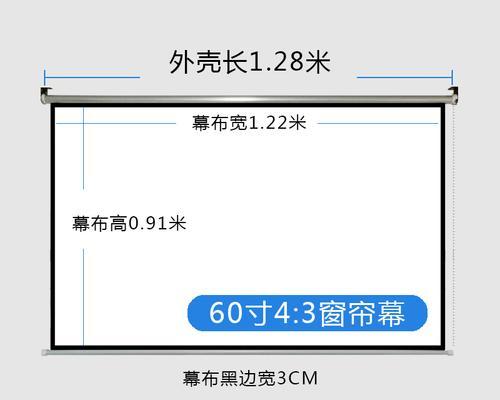 外壳长1.28米

幕布宽1.22米

幕布高0.91米

60寸4:3窗帘幕

幕布黑边宽3CM